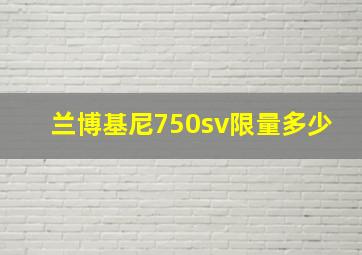 兰博基尼750sv限量多少